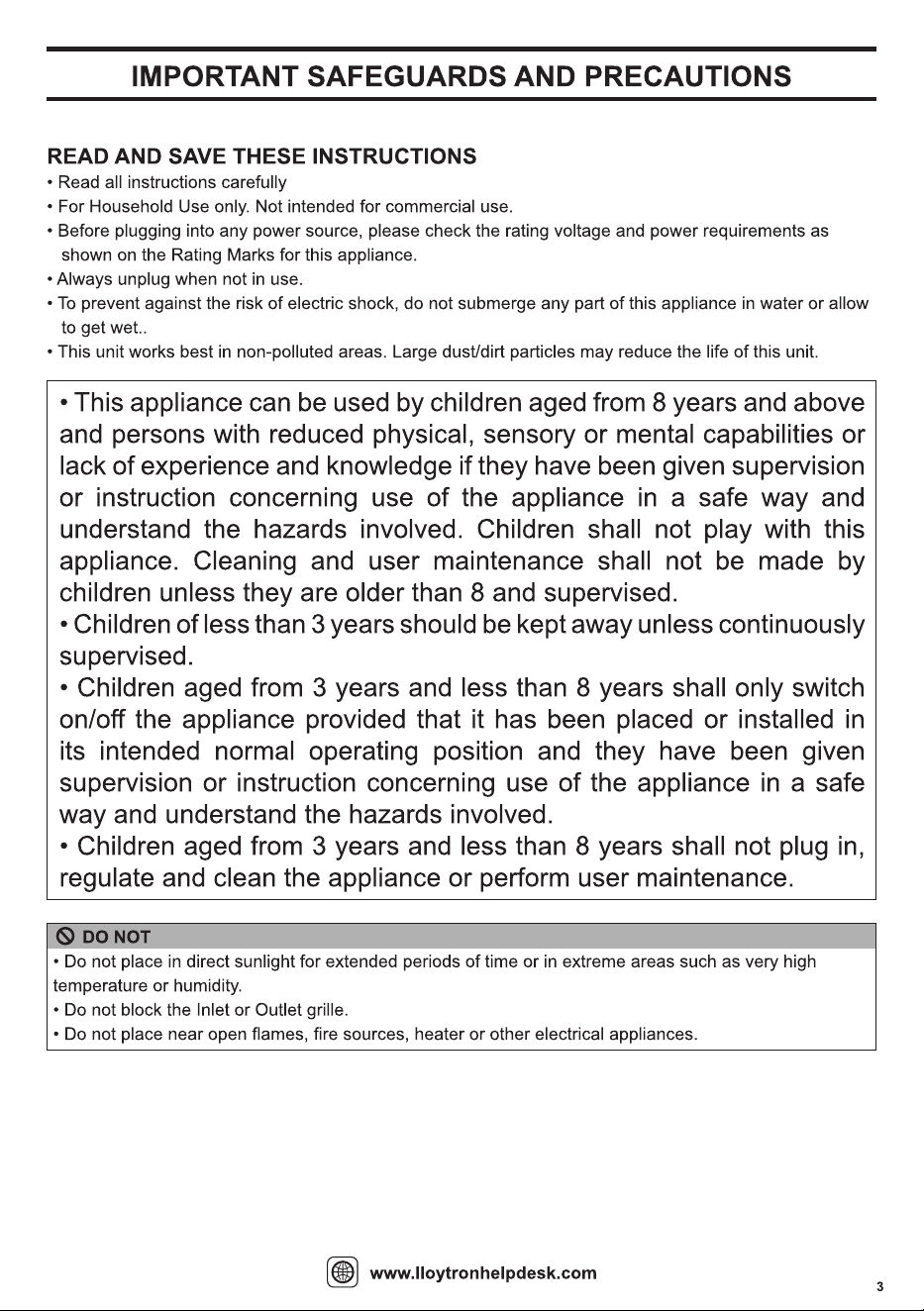 IMPORTANT SAFEGUARDS AND PRECAUTIONS

READ AND SAVE THESE INSTRUCTIONS

• Read all instructions carefully
• For Household Use only. Not intended for commercial use.
• Before plugging into any power source, please check the rating voltage and power requirements as shown on the Rating Marks for this appliance.
• Always unplug when not in use.
• To prevent against the risk of electric shock, do not submerge any part of this appliance in water or allow to get wet..
• This unit works best in non-polluted areas. Large dust/dirt particles may reduce the life of this unit.

• This appliance can be used by children aged from 8 years and above and persons with reduced physical, sensory or mental capabilities or lack of experience and knowledge if they have been given supervision or instruction concerning use of the appliance in a safe way and understand the hazards involved. Children shall not play with this appliance. Cleaning and user maintenance shall not be made by children unless they are older than 8 and supervised.
• Children of less than 3 years should be kept away unless continuously supervised.
• Children aged from 3 years and less than 8 years shall only switch on/off the appliance provided that it has been placed or installed in its intended normal operating position and they have been given supervision or instruction concerning use of the appliance in a safe way and understand the hazards involved.
• Children aged from 3 years and less than 8 years shall not plug in, regulate and clean the appliance or perform user maintenance.

DO NOT
• Do not place in direct sunlight for extended periods of time or in extreme areas such as very high temperature or humidity.
• Do not block the Inlet or Outlet grille.
• Do not place near open flames, fire sources, heater or other electrical appliances.

www.lloytronhelpdesk.com

3